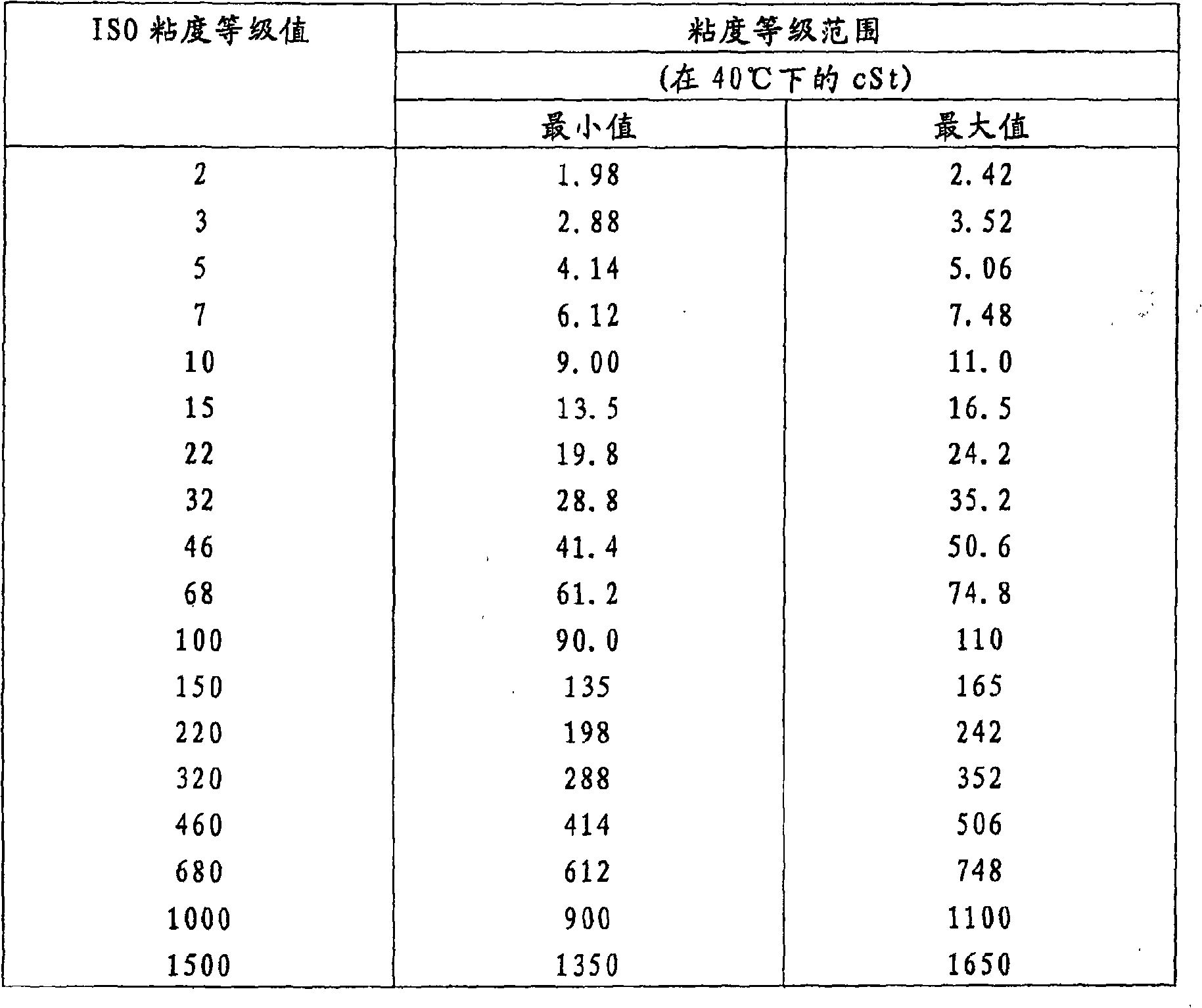 | ISO 粘度等级值 | 粘度等级范围 (在 40℃下的 cSt) 最小值 | 粘度等级范围 (在 40℃下的 cSt) 最大值 |
|---|---|---|
| 2 | 1.98 | 2.42 |
| 3 | 2.88 | 3.52 |
| 5 | 4.14 | 5.06 |
| 7 | 6.12 | 7.48 |
| 10 | 9.00 | 11.0 |
| 15 | 13.5 | 16.5 |
| 22 | 19.8 | 24.2 |
| 32 | 28.8 | 35.2 |
| 46 | 41.4 | 50.6 |
| 68 | 61.2 | 74.8 |
| 100 | 90.0 | 110 |
| 150 | 135 | 165 |
| 220 | 198 | 242 |
| 320 | 288 | 352 |
| 460 | 414 | 506 |
| 680 | 612 | 748 |
| 1000 | 900 | 1100 |
| 1500 | 1350 | 1650 |